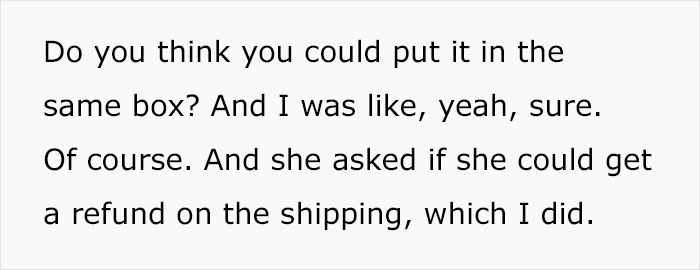 Do you think you could put it in the same box? And I was like, yeah, sure. Of course. And she asked if she could get a refund on the shipping, which I did.